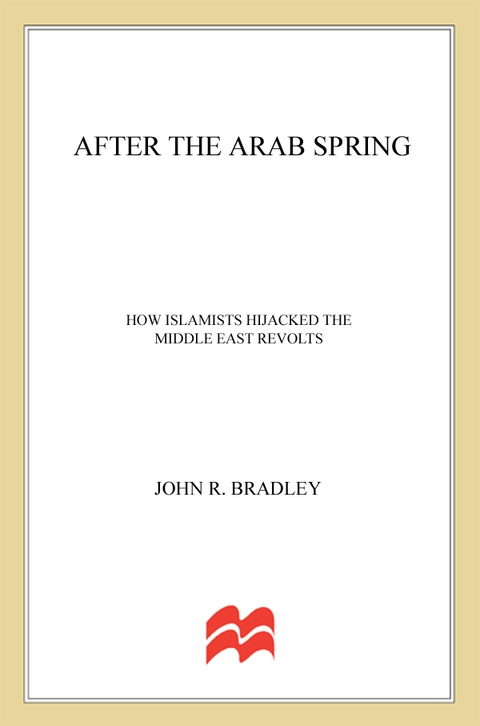 AFTER THE ARAB SPRING

HOW ISLAMISTS HIJACKED THE MIDDLE EAST REVOLTS

JOHN R. BRADLEY